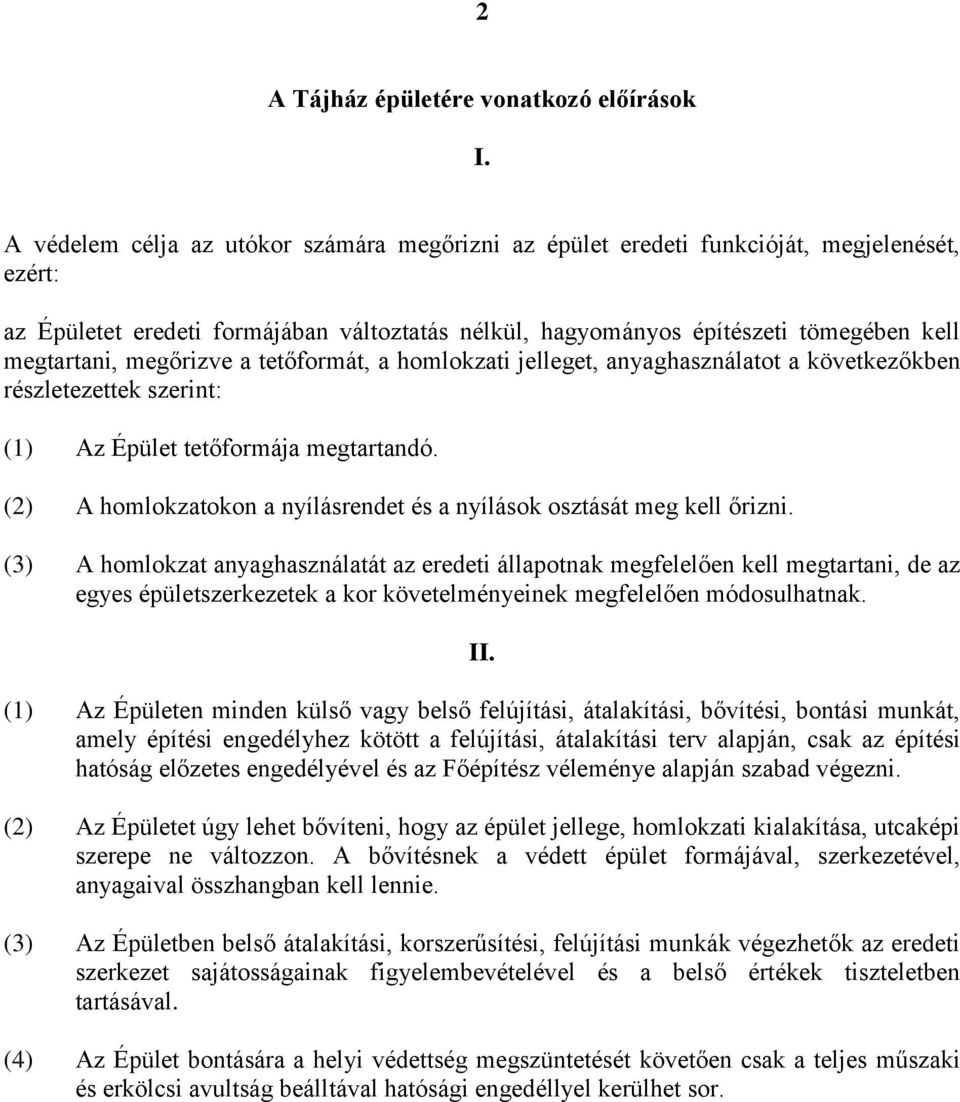 2

A Tájház épületére vonatkozó előírások

I.

A védelem célja az utókor számára megőrizni az épület eredeti funkcióját, megjelenését, ezért:

az Épületet eredeti formájában változtatás nélkül, hagyományos építészeti tömegében kell megtartani, megőrizve a tetőformát, a homlokzati jelleget, anyaghasználatot a következőkben részletezettek szerint:

(1) Az Épület tetőformája megtartandó.

(2) A homlokzatokon a nyílásrendet és a nyílások osztását meg kell őrizni.

(3) A homlokzat anyaghasználatát az eredeti állapotnak megfelelően kell megtartani, de az egyes épületszerkezetek a kor követelményeinek megfelelően módosulhatnak.

II.

(1) Az Épületen minden külső vagy belső felújítási, átalakítási, bővítési, bontási munkát, amely építési engedélyhez kötött a felújítási, átalakítási terv alapján, csak az építési hatóság előzetes engedélyével és az Főépítész véleménye alapján szabad végezni.

(2) Az Épületet úgy lehet bővíteni, hogy az épület jellege, homlokzati kialakítása, utcaképi szerepe ne változzon. A bővítésnek a védett épület formájával, szerkezetével, anyagaival összhangban kell lennie.

(3) Az Épületben belső átalakítási, korszerűsítési, felújítási munkák végezhetők az eredeti szerkezet sajátosságainak figyelembevételével és a belső értékek tiszteletben tartásával.

(4) Az Épület bontására a helyi védettség megszüntetését követően csak a teljes műszaki és erkölcsi avultság beálltával hatósági engedéllyel kerülhet sor.